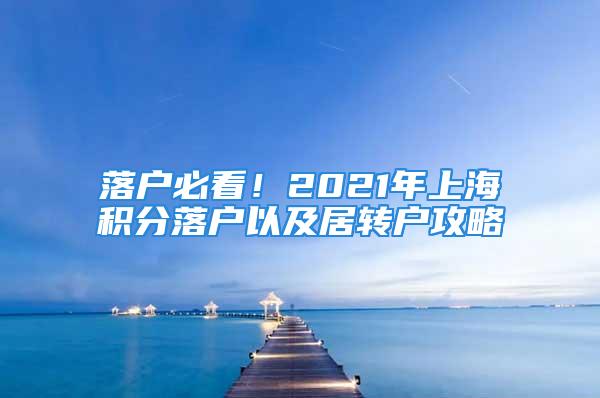 落户必看！2021年上海积分落户以及居转户攻略